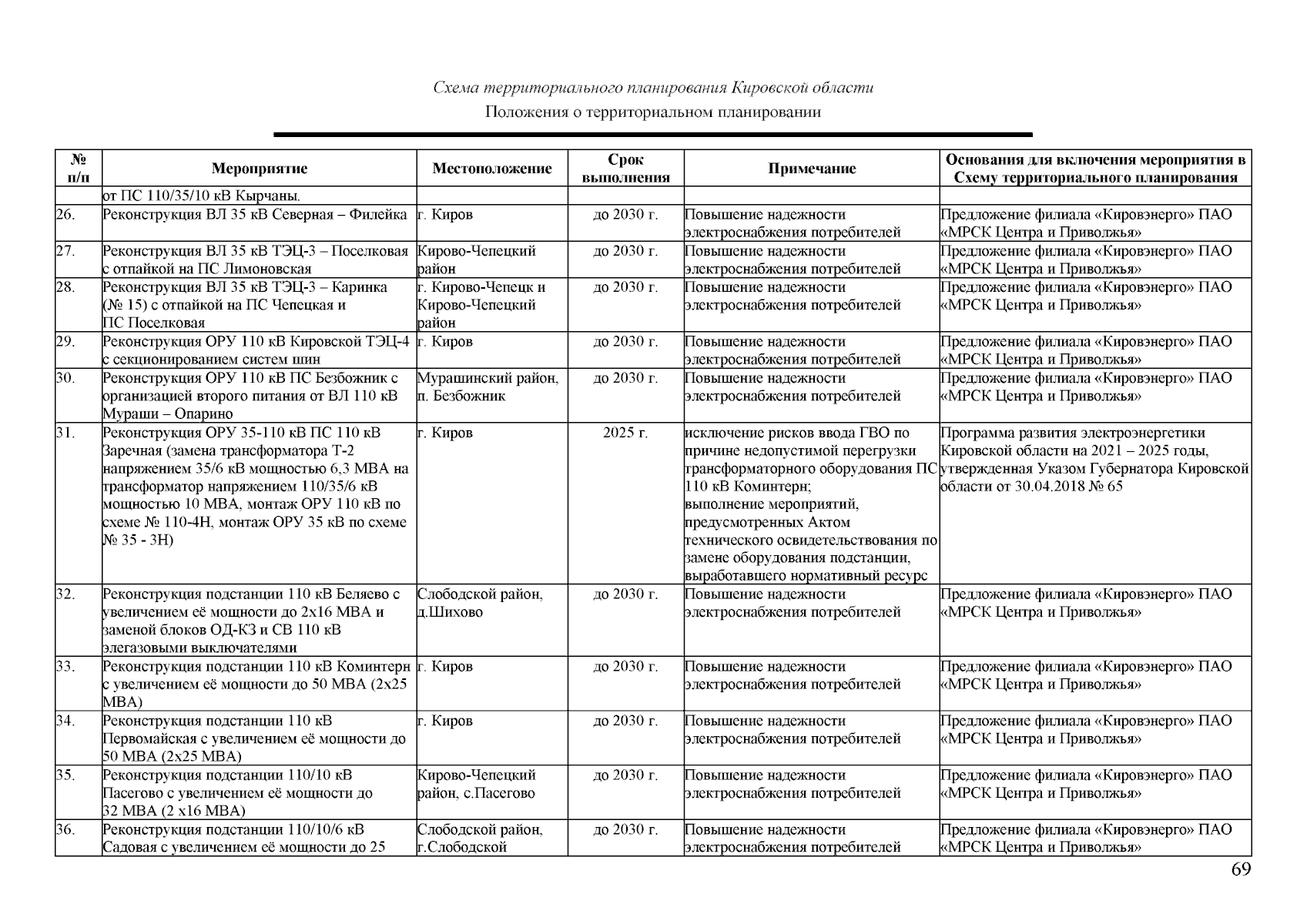 Схема территориального планирования Кировской области
Положения о территориальном планировании

| № п/п | Мероприятие | Местоположение | Срок выполнения | Примечание | Основания для включения мероприятия в Схему территориального планирования |
|---|---|---|---|---|---|
| | от ПС 110/35/10 кВ Кырчаны. | | | | |
| 26. | Реконструкция ВЛ 35 кВ Северная – Филейка | г. Киров | до 2030 г. | Повышение надежности электроснабжения потребителей | Предложение филиала «Кировэнерго» ПАО «МРСК Центра и Приволжья» |
| 27. | Реконструкция ВЛ 35 кВ ТЭЦ-3 – Поселковая с отпайкой на ПС Лимоновская | Кирово-Чепецкий район | до 2030 г. | Повышение надежности электроснабжения потребителей | Предложение филиала «Кировэнерго» ПАО «МРСК Центра и Приволжья» |
| 28. | Реконструкция ВЛ 35 кВ ТЭЦ-3 – Каринка (№ 15) с отпайкой на ПС Чепецкая и ПС Поселковая | г. Кирово-Чепецк и Кирово-Чепецкий район | до 2030 г. | Повышение надежности электроснабжения потребителей | Предложение филиала «Кировэнерго» ПАО «МРСК Центра и Приволжья» |
| 29. | Реконструкция ОРУ 110 кВ Кировской ТЭЦ-4 с секционированием систем шин | г. Киров | до 2030 г. | Повышение надежности электроснабжения потребителей | Предложение филиала «Кировэнерго» ПАО «МРСК Центра и Приволжья» |
| 30. | Реконструкция ОРУ 110 кВ ПС Безбожник с организацией второго питания от ВЛ 110 кВ Мураши – Опарино | Мурашинский район, п. Безбожник | до 2030 г. | Повышение надежности электроснабжения потребителей | Предложение филиала «Кировэнерго» ПАО «МРСК Центра и Приволжья» |
| 31. | Реконструкция ОРУ 35-110 кВ ПС 110 кВ Заречная (замена трансформатора Т-2 напряжением 35/6 кВ мощностью 6,3 МВА на трансформатор напряжением 110/35/6 кВ мощностью 10 МВА, монтаж ОРУ 110 кВ по схеме № 110-4Н, монтаж ОРУ 35 кВ по схеме № 35 - 3Н) | г. Киров | 2025 г. | исключение рисков ввода ГВО по причине недопустимой перегрузки трансформаторного оборудования ПС 110 кВ Коминтерн; выполнение мероприятий, предусмотренных Актом технического освидетельствования по замене оборудования подстанции, выработавшего нормативный ресурс | Программа развития электроэнергетики Кировской области на 2021 – 2025 годы, утвержденная Указом Губернатора Кировской области от 30.04.2018 № 65 |
| 32. | Реконструкция подстанции 110 кВ Беляево с увеличением её мощности до 2х16 МВА и заменой блоков ОД-КЗ и СВ 110 кВ элегазовыми выключателями | Слободской район, д.Шихово | до 2030 г. | Повышение надежности электроснабжения потребителей | Предложение филиала «Кировэнерго» ПАО «МРСК Центра и Приволжья» |
| 33. | Реконструкция подстанции 110 кВ Коминтерн с увеличением её мощности до 50 МВА (2х25 МВА) | г. Киров | до 2030 г. | Повышение надежности электроснабжения потребителей | Предложение филиала «Кировэнерго» ПАО «МРСК Центра и Приволжья» |
| 34. | Реконструкция подстанции 110 кВ Первомайская с увеличением её мощности до 50 МВА (2х25 МВА) | г. Киров | до 2030 г. | Повышение надежности электроснабжения потребителей | Предложение филиала «Кировэнерго» ПАО «МРСК Центра и Приволжья» |
| 35. | Реконструкция подстанции 110/10 кВ Пасегово с увеличением её мощности до 32 МВА (2 х16 МВА) | Кирово-Чепецкий район, с.Пасегово | до 2030 г. | Повышение надежности электроснабжения потребителей | Предложение филиала «Кировэнерго» ПАО «МРСК Центра и Приволжья» |
| 36. | Реконструкция подстанции 110/10/6 кВ Садовая с увеличением её мощности до 25 | Слободской район, г.Слободской | до 2030 г. | Повышение надежности электроснабжения потребителей | Предложение филиала «Кировэнерго» ПАО «МРСК Центра и Приволжья» |

69